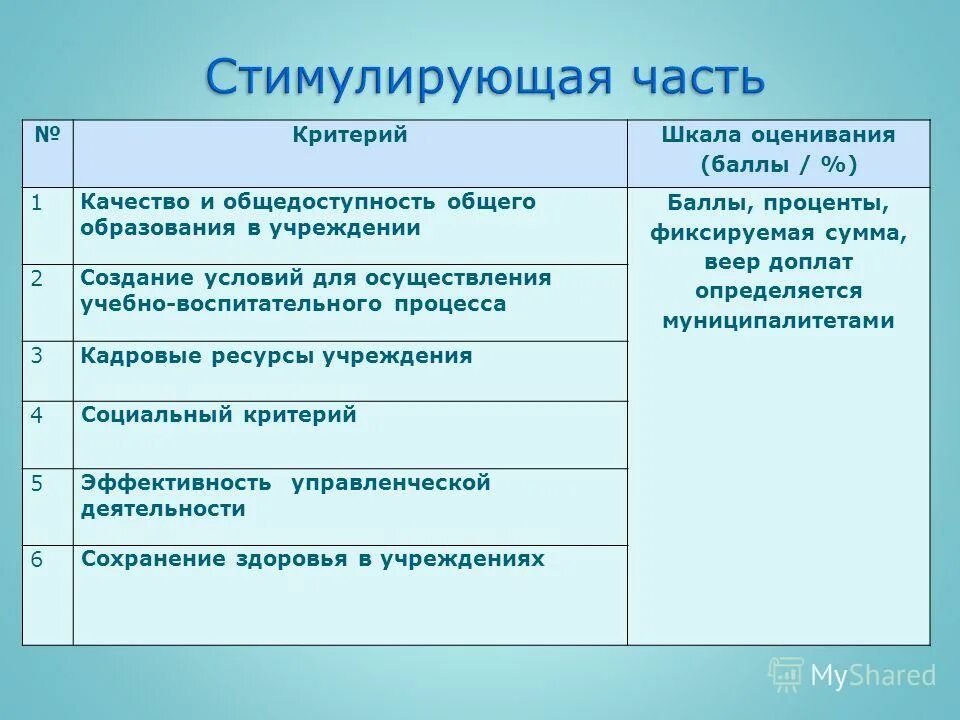 Стимулирующая часть

| № | Критерий | Шкала оценивания (баллы / %) |
|---|---|---|
| 1 | Качество и общедоступность общего образования в учреждении | Баллы, проценты, фиксируемая сумма, веер доплат определяется муниципалитетами |
| 2 | Создание условий для осуществления учебно-воспитательного процесса | |
| 3 | Кадровые ресурсы учреждения | |
| 4 | Социальный критерий | |
| 5 | Эффективность управленческой деятельности | |
| 6 | Сохранение здоровья в учреждениях | |

MyShared